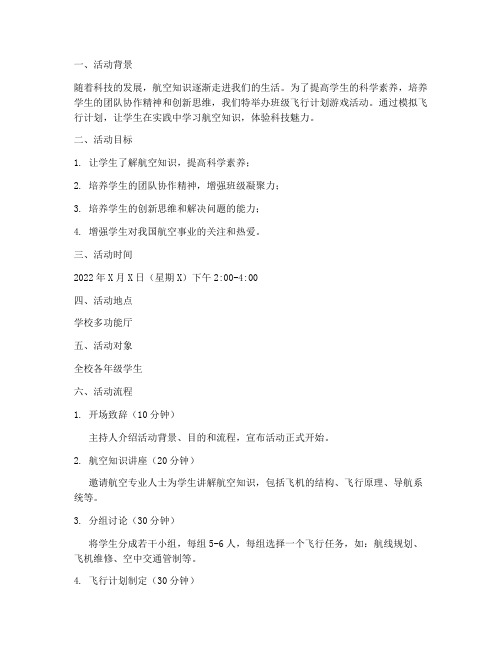 一、活动背景

随着科技的发展，航空知识逐渐走进我们的生活。为了提高学生的科学素养，培养学生的团队协作精神和创新思维，我们特举办班级飞行计划游戏活动。通过模拟飞行计划，让学生在实践中学习航空知识，体验科技魅力。

二、活动目标

1. 让学生了解航空知识，提高科学素养；

2. 培养学生的团队协作精神，增强班级凝聚力；

3. 培养学生的创新思维和解决问题的能力；

4. 增强学生对我国航空事业的关注和热爱。

三、活动时间

2022年X月X日（星期X）下午2:00-4:00

四、活动地点

学校多功能厅

五、活动对象

全校各年级学生

六、活动流程

1. 开场致辞（10分钟）

主持人介绍活动背景、目的和流程，宣布活动正式开始。

2. 航空知识讲座（20分钟）

邀请航空专业人士为学生讲解航空知识，包括飞机的结构、飞行原理、导航系统等。

3. 分组讨论（30分钟）

将学生分成若干小组，每组5-6人，每组选择一个飞行任务，如：航线规划、飞机维修、空中交通管制等。

4. 飞行计划制定（30分钟）